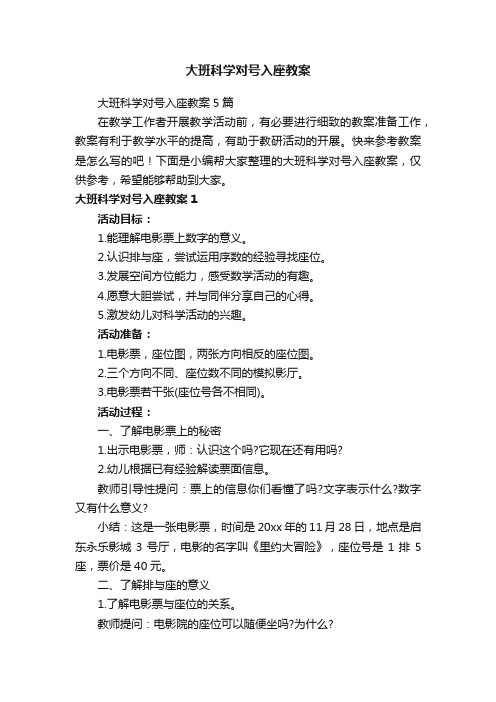 大班科学对号入座教案

大班科学对号入座教案5篇

在教学工作者开展教学活动前，有必要进行细致的教案准备工作，教案有利于教学水平的提高，有助于教研活动的开展。快来参考教案是怎么写的吧！下面是小编帮大家整理的大班科学对号入座教案，仅供参考，希望能够帮助到大家。

大班科学对号入座教案1

活动目标：

1.能理解电影票上数字的意义。

2.认识排与座，尝试运用序数的经验寻找座位。

3.发展空间方位能力，感受数学活动的有趣。

4.愿意大胆尝试，并与同伴分享自己的心得。

5.激发幼儿对科学活动的兴趣。

活动准备：

1.电影票，座位图，两张方向相反的座位图。

2.三个方向不同、座位数不同的模拟影厅。

3.电影票若干张(座位号各不相同)。

活动过程：

一、了解电影票上的秘密

1.出示电影票，师：认识这个吗?它现在还有用吗?

2.幼儿根据已有经验解读票面信息。

教师引导性提问：票上的信息你们看懂了吗?文字表示什么?数字又有什么意义?

小结：这是一张电影票，时间是20xx年的11月28日，地点是启东永乐影城3号厅，电影的名字叫《里约大冒险》，座位号是1排5座，票价是40元。

二、了解排与座的意义

1.了解电影票与座位的关系。

教师提问：电影院的座位可以随便坐吗?为什么?